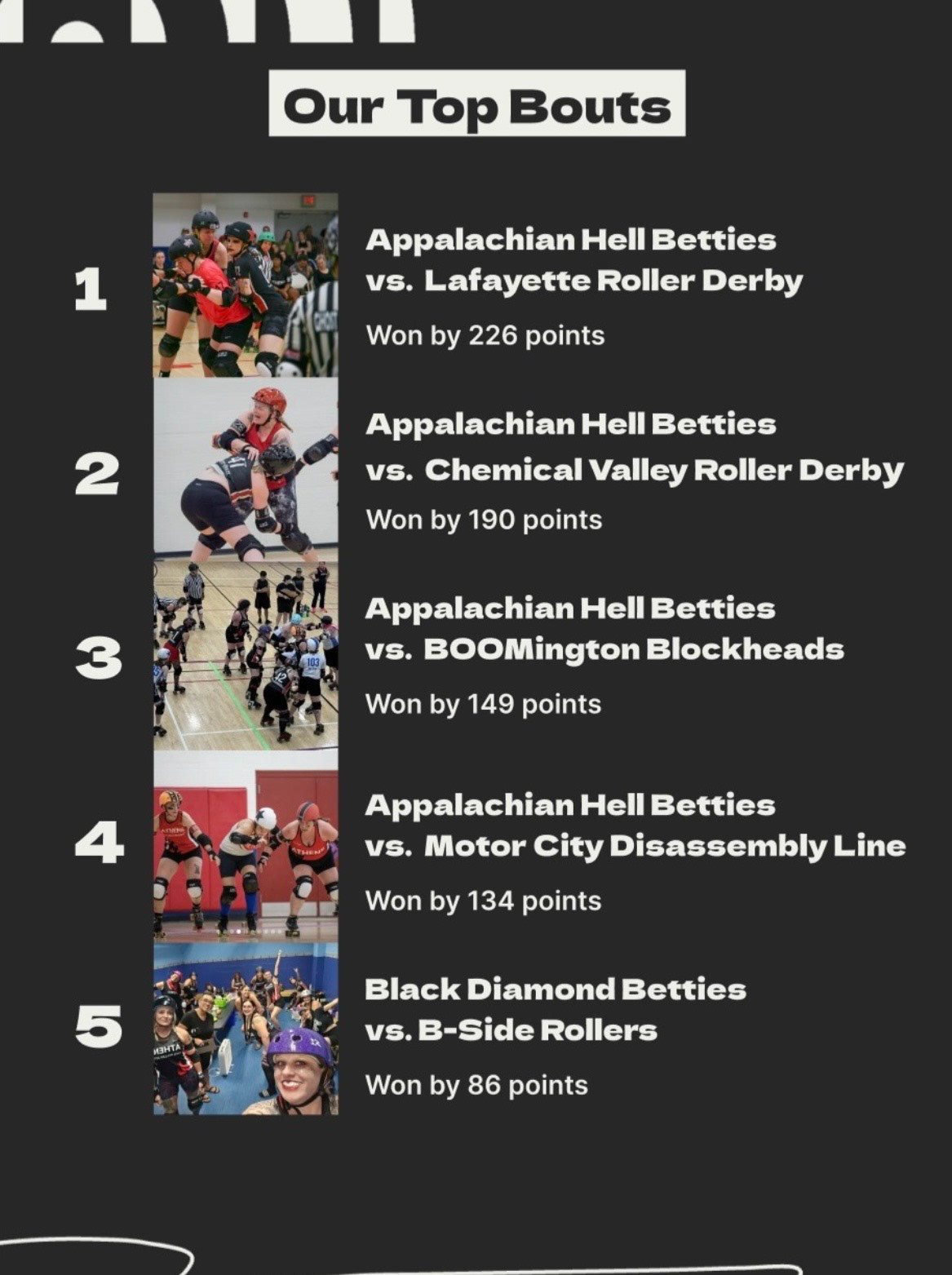 Our Top Bouts

1

Appalachian Hell Betties
vs. Lafayette Roller Derby

Won by 226 points

2

Appalachian Hell Betties
vs. Chemical Valley Roller Derby

Won by 190 points

3

Appalachian Hell Betties
vs. BOOMington Blockheads

Won by 149 points

4

Appalachian Hell Betties
vs. Motor City Disassembly Line

Won by 134 points

5

Black Diamond Betties
vs. B-Side Rollers

Won by 86 points